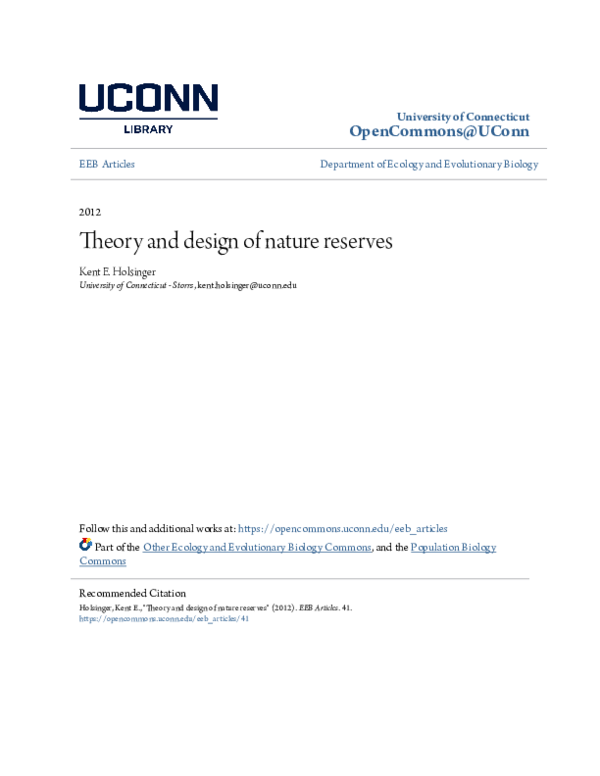 UCONN
LIBRARY

University of Connecticut
OpenCommons@UConn

EEB Articles

Department of Ecology and Evolutionary Biology

2012

Theory and design of nature reserves

Kent E. Holsinger
University of Connecticut - Storrs, kent.holsinger@uconn.edu

Follow this and additional works at: https://opencommons.uconn.edu/eeb_articles

Part of the Other Ecology and Evolutionary Biology Commons, and the Population Biology Commons

Recommended Citation
Holsinger, Kent E., "Theory and design of nature reserves" (2012). EEB Articles. 41.
https://opencommons.uconn.edu/eeb_articles/41